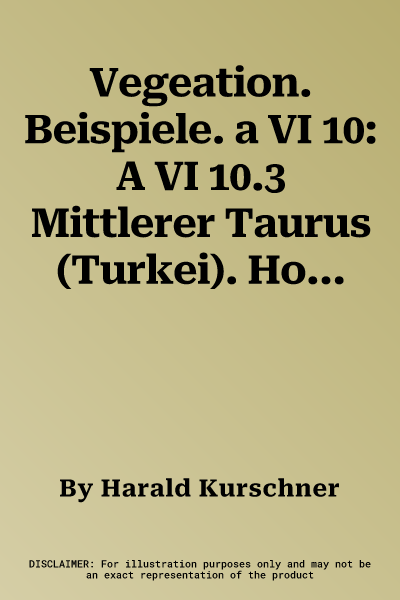 Vegeation. Beispiele. a VI 10: A VI 10.3 Mittlerer Taurus (Turkei). Ho…

By Harald Kurschner

DISCLAIMER: For illustration purposes only and may not be an exact representation of the product